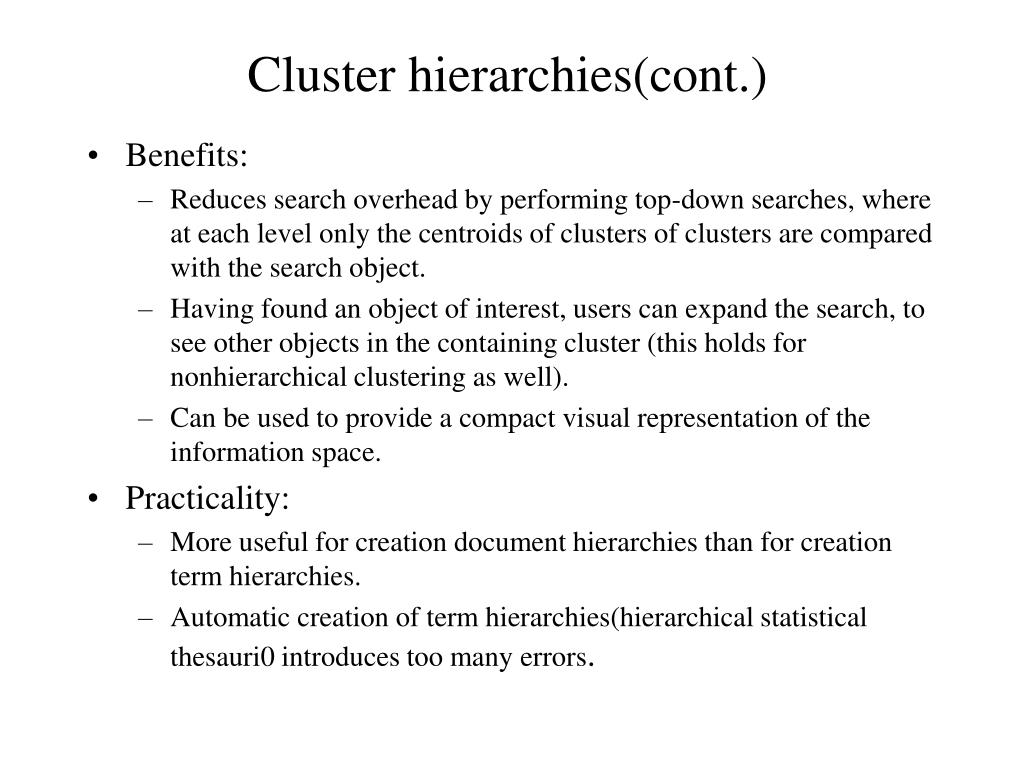 Cluster hierarchies(cont.)

• Benefits:
– Reduces search overhead by performing top-down searches, where at each level only the centroids of clusters of clusters are compared with the search object.
– Having found an object of interest, users can expand the search, to see other objects in the containing cluster (this holds for nonhierarchical clustering as well).
– Can be used to provide a compact visual representation of the information space.

• Practicality:
– More useful for creation document hierarchies than for creation term hierarchies.
– Automatic creation of term hierarchies(hierarchical statistical thesauri0 introduces too many errors.